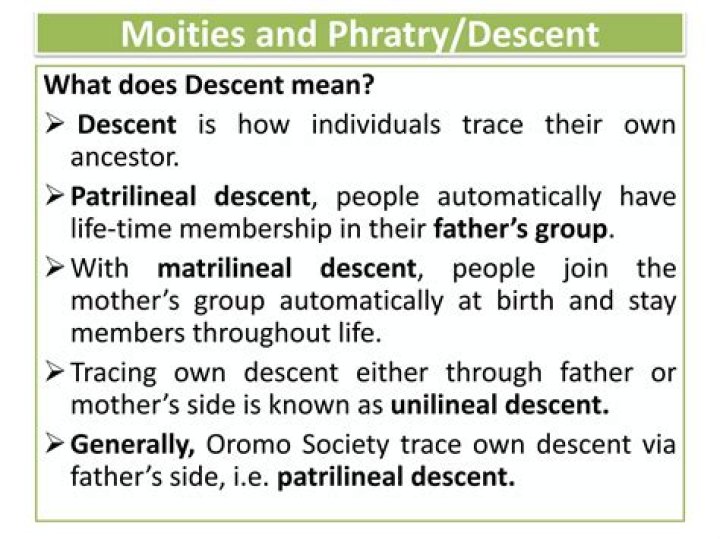 Moities and Phratry/Descent

What does Descent mean?

➢ Descent is how individuals trace their own ancestor.

➢ Patrilineal descent, people automatically have life-time membership in their father's group.

➢ With matrilineal descent, people join the mother's group automatically at birth and stay members throughout life.

➢ Tracing own descent either through father or mother's side is known as unilineal descent.

➢ Generally, Oromo Society trace own descent via father's side, i.e. patrilineal descent.